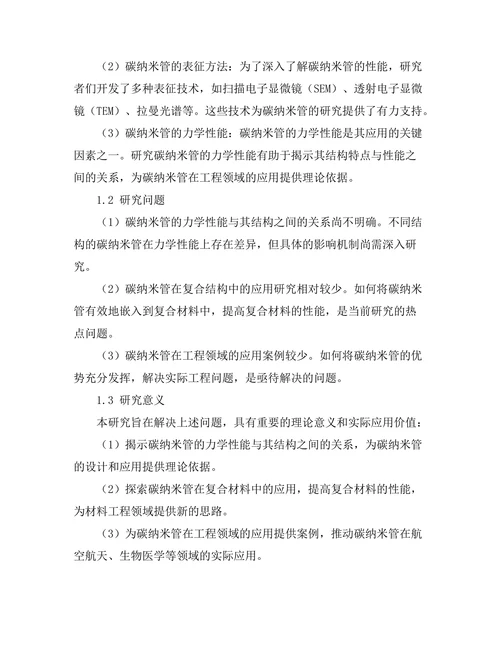 （2）碳纳米管的表征方法：为了深入了解碳纳米管的性能，研究者们开发了多种表征技术，如扫描电子显微镜（SEM）、透射电子显微镜（TEM）、拉曼光谱等。这些技术为碳纳米管的研究提供了有力支持。

（3）碳纳米管的力学性能：碳纳米管的力学性能是其应用的关键因素之一。研究碳纳米管的力学性能有助于揭示其结构特点与性能之间的关系，为碳纳米管在工程领域的应用提供理论依据。

1.2 研究问题

（1）碳纳米管的力学性能与其结构之间的关系尚不明确。不同结构的碳纳米管在力学性能上存在差异，但具体的影响机制尚需深入研究。

（2）碳纳米管在复合结构中的应用研究相对较少。如何将碳纳米管有效地嵌入到复合材料中，提高复合材料的性能，是当前研究的热点问题。

（3）碳纳米管在工程领域的应用案例较少。如何将碳纳米管的优势充分发挥，解决实际工程问题，是亟待解决的问题。

1.3 研究意义

本研究旨在解决上述问题，具有重要的理论意义和实际应用价值：

（1）揭示碳纳米管的力学性能与其结构之间的关系，为碳纳米管的设计和应用提供理论依据。

（2）探索碳纳米管在复合材料中的应用，提高复合材料的性能，为材料工程领域提供新的思路。

（3）为碳纳米管在工程领域的应用提供案例，推动碳纳米管在航空航天、生物医学等领域的实际应用。